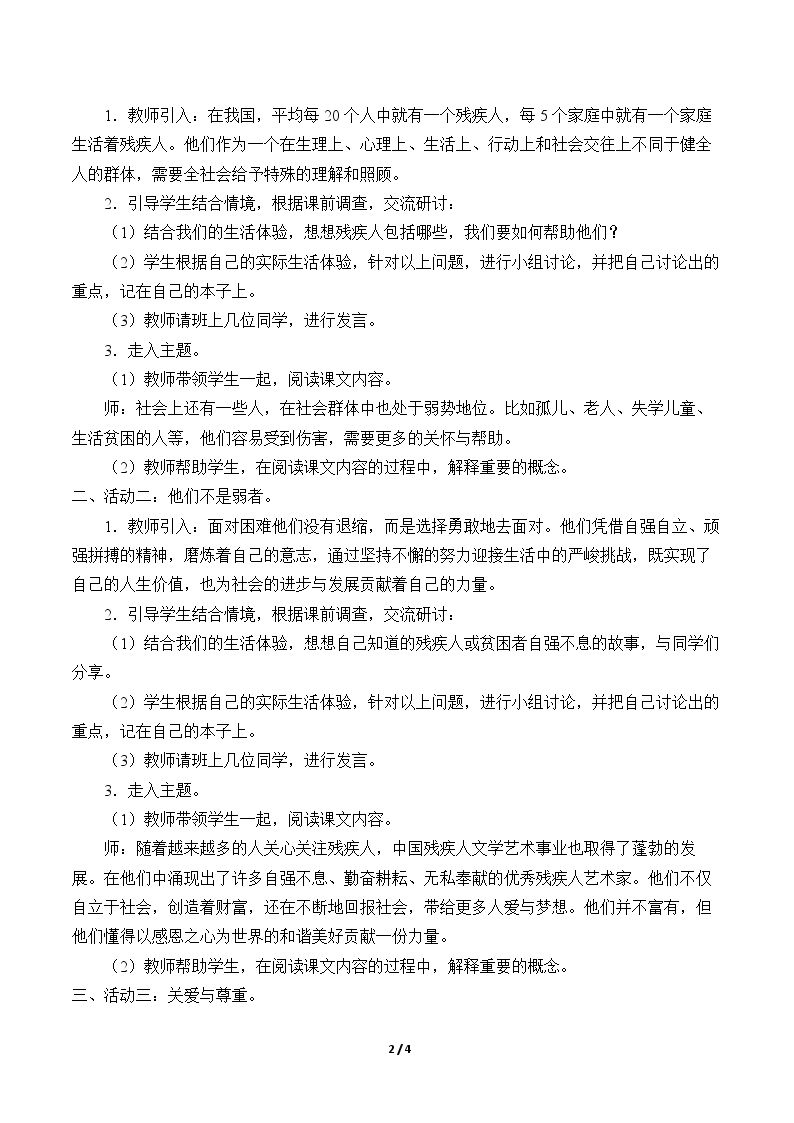 1.教师引入：在我国，平均每20个人中就有一个残疾人，每5个家庭中就有一个家庭生活着残疾人。他们作为一个在生理上、心理上、生活上、行动上和社会交往上不同于健全人的群体，需要全社会给予特殊的理解和照顾。

2.引导学生结合情境，根据课前调查，交流研讨：

（1）结合我们的生活体验，想想残疾人包括哪些，我们要如何帮助他们？

（2）学生根据自己的实际生活体验，针对以上问题，进行小组讨论，并把自己讨论出的重点，记在自己的本子上。

（3）教师请班上几位同学，进行发言。

3.走入主题。

（1）教师带领学生一起，阅读课文内容。

师：社会上还有一些人，在社会群体中也处于弱势地位。比如孤儿、老人、失学儿童、生活贫困的人等，他们容易受到伤害，需要更多的关怀与帮助。

（2）教师帮助学生，在阅读课文内容的过程中，解释重要的概念。

二、活动二：他们不是弱者。

1.教师引入：面对困难他们没有退缩，而是选择勇敢地去面对。他们凭借自强自立、顽强拼搏的精神，磨炼着自己的意志，通过坚持不懈的努力迎接生活中的严峻挑战，既实现了自己的人生价值，也为社会的进步与发展贡献着自己的力量。

2.引导学生结合情境，根据课前调查，交流研讨：

（1）结合我们的生活体验，想想自己知道的残疾人或贫困者自强不息的故事，与同学们分享。

（2）学生根据自己的实际生活体验，针对以上问题，进行小组讨论，并把自己讨论出的重点，记在自己的本子上。

（3）教师请班上几位同学，进行发言。

3.走入主题。

（1）教师带领学生一起，阅读课文内容。

师：随着越来越多的人关心关注残疾人，中国残疾人文学艺术事业也取得了蓬勃的发展。在他们中涌现出了许多自强不息、勤奋耕耘、无私奉献的优秀残疾人艺术家。他们不仅自立于社会，创造着财富，还在不断地回报社会，带给更多人爱与梦想。他们并不富有，但他们懂得以感恩之心为世界的和谐美好贡献一份力量。

（2）教师帮助学生，在阅读课文内容的过程中，解释重要的概念。

三、活动三：关爱与尊重。

2/4